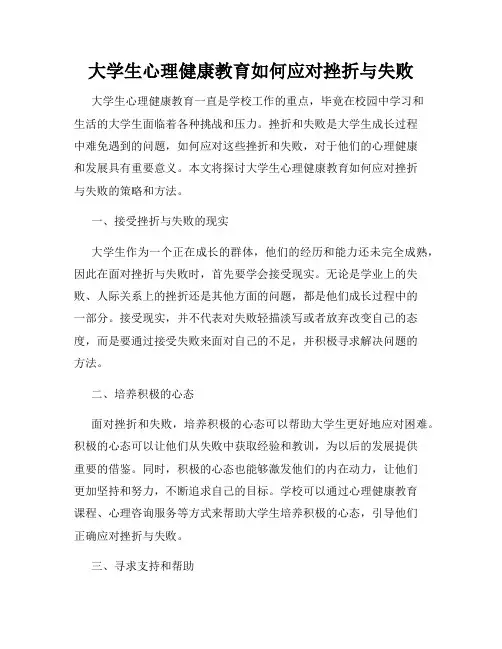 大学生心理健康教育如何应对挫折与失败

大学生心理健康教育一直是学校工作的重点，毕竟在校园中学习和生活的大学生面临着各种挑战和压力。挫折和失败是大学生成长过程中难免遇到的问题，如何应对这些挫折和失败，对于他们的心理健康和发展具有重要意义。本文将探讨大学生心理健康教育如何应对挫折与失败的策略和方法。

一、接受挫折与失败的现实

大学生作为一个正在成长的群体，他们的经历和能力还未完全成熟，因此在面对挫折与失败时，首先要学会接受现实。无论是学业上的失败、人际关系上的挫折还是其他方面的问题，都是他们成长过程中的一部分。接受现实，并不代表对失败轻描淡写或者放弃改变自己的态度，而是要通过接受失败来面对自己的不足，并积极寻求解决问题的方法。

二、培养积极的心态

面对挫折和失败，培养积极的心态可以帮助大学生更好地应对困难。积极的心态可以让他们从失败中获取经验和教训，为以后的发展提供重要的借鉴。同时，积极的心态也能够激发他们的内在动力，让他们更加坚持和努力，不断追求自己的目标。学校可以通过心理健康教育课程、心理咨询服务等方式来帮助大学生培养积极的心态，引导他们正确应对挫折与失败。

三、寻求支持和帮助